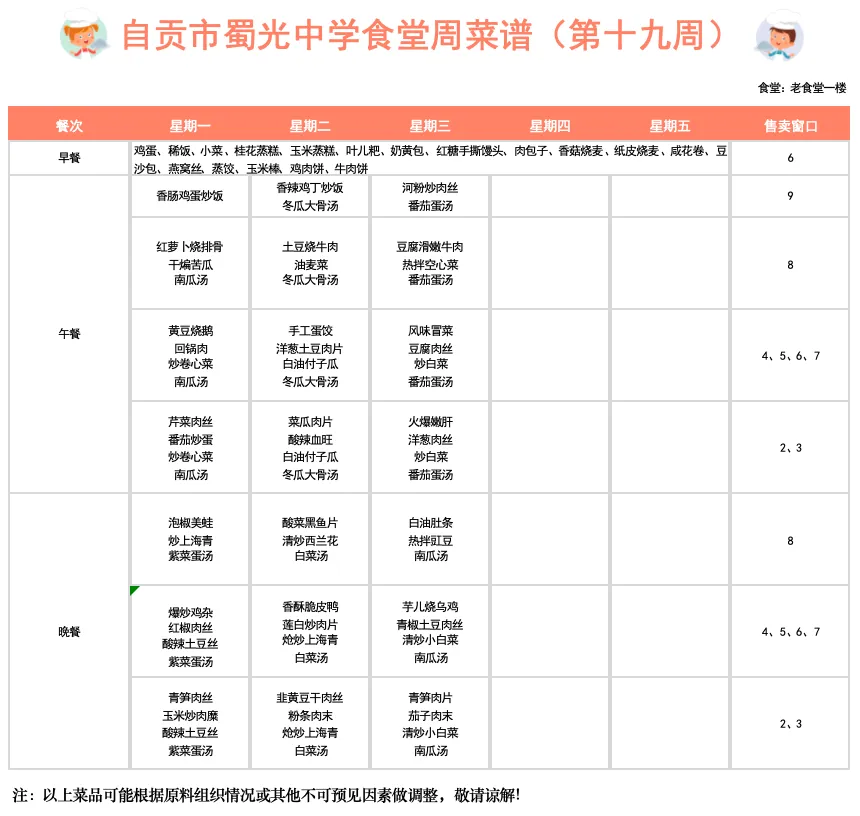 自贡市蜀光中学食堂周菜谱（第十九周）

食堂：老食堂一楼

| 餐次 | 星期一 | 星期二 | 星期三 | 星期四 | 星期五 | 售卖窗口 |
|---|---|---|---|---|---|---|
| 早餐 | 鸡蛋、稀饭、小菜、桂花蒸糕、玉米蒸糕、叶儿粑、奶黄包、红糖手撕馒头、肉包子、香菇烧麦、纸皮烧麦、咸花卷、豆沙包、燕窝丝、蒸饺、玉米棒、鸡肉饼、牛肉饼 | | | | | 6 |
| 午餐 | 香肠鸡蛋炒饭 | 香辣鸡丁炒饭 冬瓜大骨汤 | 河粉炒肉丝 番茄蛋汤 | | | 9 |
| | 红萝卜烧排骨 干煸苦瓜 南瓜汤 | 土豆烧牛肉 油麦菜 冬瓜大骨汤 | 豆腐滑嫩牛肉 热拌空心菜 番茄蛋汤 | | | 8 |
| | 黄豆烧鹅 回锅肉 炒卷心菜 南瓜汤 | 手工蛋饺 洋葱土豆肉片 白油付子瓜 冬瓜大骨汤 | 风味冒菜 豆腐肉丝 炒白菜 番茄蛋汤 | | | 4、5、6、7 |
| | 芹菜肉丝 番茄炒蛋 炒卷心菜 南瓜汤 | 菜瓜肉片 酸辣血旺 白油付子瓜 冬瓜大骨汤 | 火爆嫩肝 洋葱肉丝 炒白菜 番茄蛋汤 | | | 2、3 |
| 晚餐 | 泡椒美蛙 炒上海青 紫菜蛋汤 | 酸菜黑鱼片 清炒西兰花 白菜汤 | 白油肚条 热拌豇豆 南瓜汤 | | | 8 |
| | 爆炒鸡杂 红椒肉丝 酸辣土豆丝 紫菜蛋汤 | 香酥脆皮鸭 莲白炒肉片 炝炒上海青 白菜汤 | 芋儿烧乌鸡 青椒土豆肉丝 清炒小白菜 南瓜汤 | | | 4、5、6、7 |
| | 青笋肉丝 玉米炒肉糜 酸辣土豆丝 紫菜蛋汤 | 韭黄豆干肉丝 粉条肉末 炝炒上海青 白菜汤 | 青笋肉片 茄子肉末 清炒小白菜 南瓜汤 | | | 2、3 |

注：以上菜品可能根据原料组织情况或其他不可预见因素做调整，敬请谅解！